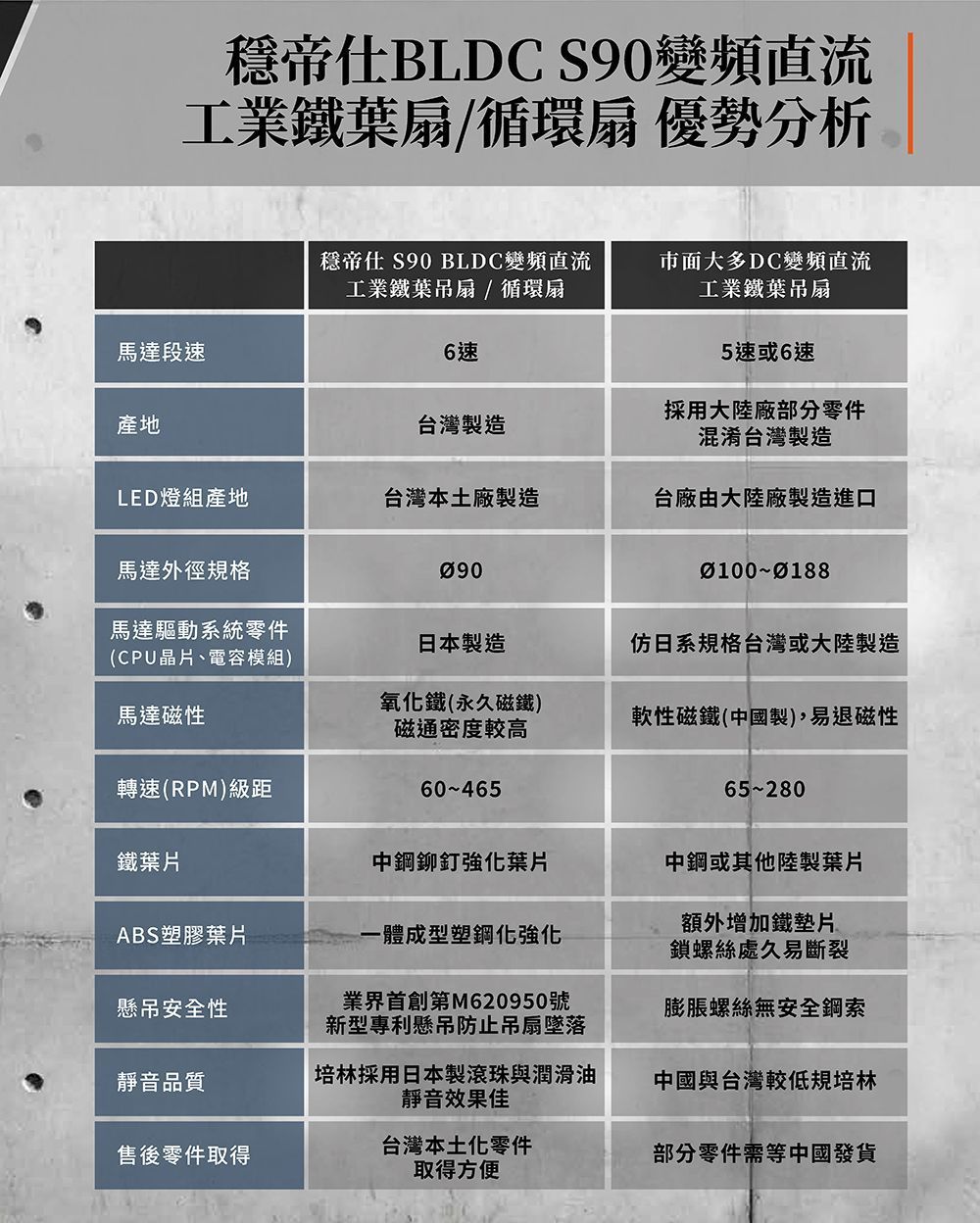 穩帝仕BLDC S90變頻直流
工業鐵葉扇/循環扇 優勢分析

| | 穩帝仕 S90 BLDC變頻直流 工業鐵葉吊扇 / 循環扇 | 市面大多DC變頻直流 工業鐵葉吊扇 |
|---|---|---|
| 馬達段速 | 6速 | 5速或6速 |
| 產地 | 台灣製造 | 採用大陸廠部分零件 混淆台灣製造 |
| LED燈組產地 | 台灣本土廠製造 | 台廠由大陸廠製造進口 |
| 馬達外徑規格 | Ø90 | Ø100~Ø188 |
| 馬達驅動系統零件 (CPU晶片、電容模組) | 日本製造 | 仿日系規格台灣或大陸製造 |
| 馬達磁性 | 氧化鐵(永久磁鐵) 磁通密度較高 | 軟性磁鐵(中國製),易退磁性 |
| 轉速(RPM)級距 | 60~465 | 65~280 |
| 鐵葉片 | 中鋼鉚釘強化葉片 | 中鋼或其他陸製葉片 |
| ABS塑膠葉片 | 一體成型塑鋼化強化 | 額外增加鐵墊片 鎖螺絲處久易斷裂 |
| 懸吊安全性 | 業界首創第M620950號 新型專利懸吊防止吊扇墜落 | 膨脹螺絲無安全鋼索 |
| 靜音品質 | 培林採用日本製滾珠與潤滑油 靜音效果佳 | 中國與台灣較低規培林 |
| 售後零件取得 | 台灣本土化零件 取得方便 | 部分零件需等中國發貨 |